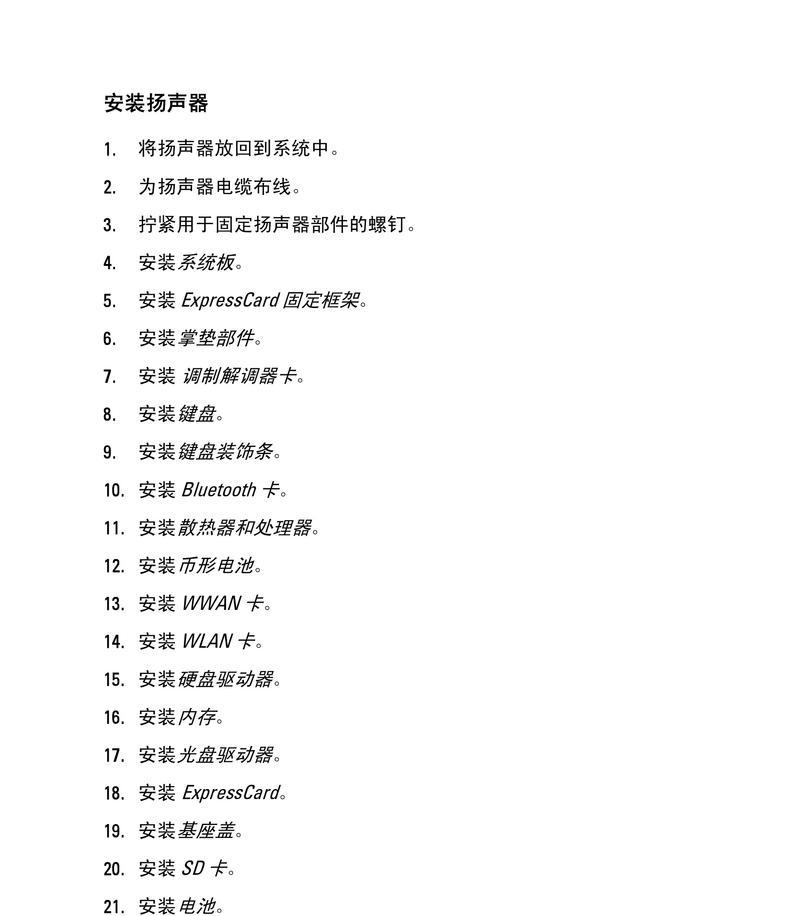 安装扬声器

1. 将扬声器放回到系统中。
2. 为扬声器电缆布线。
3. 拧紧用于固定扬声器部件的螺钉。
4. 安装系统板。
5. 安装 ExpressCard 固定框架。
6. 安装掌垫部件。
7. 安装 调制解调器卡。
8. 安装键盘。
9. 安装键盘装饰条。
10. 安装 Bluetooth 卡。
11. 安装散热器和处理器。
12. 安装币形电池。
13. 安装 WWAN 卡。
14. 安装 WLAN 卡。
15. 安装硬盘驱动器。
16. 安装内存。
17. 安装光盘驱动器。
18. 安装 ExpressCard。
19. 安装基座盖。
20. 安装 SD 卡。
21. 安装电池。